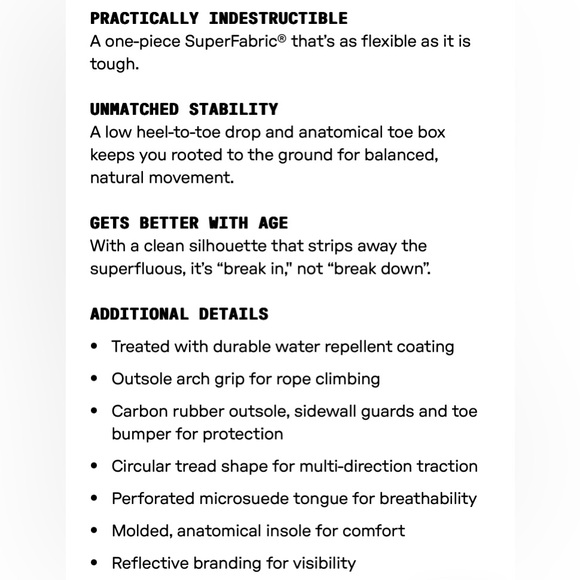 PRACTICALLY INDESTRUCTIBLE
A one-piece SuperFabric® that's as flexible as it is tough.

UNMATCHED STABILITY
A low heel-to-toe drop and anatomical toe box keeps you rooted to the ground for balanced, natural movement.

GETS BETTER WITH AGE
With a clean silhouette that strips away the superfluous, it's "break in," not "break down".

ADDITIONAL DETAILS
• Treated with durable water repellent coating
• Outsole arch grip for rope climbing
• Carbon rubber outsole, sidewall guards and toe bumper for protection
• Circular tread shape for multi-direction traction
• Perforated microsuede tongue for breathability
• Molded, anatomical insole for comfort
• Reflective branding for visibility